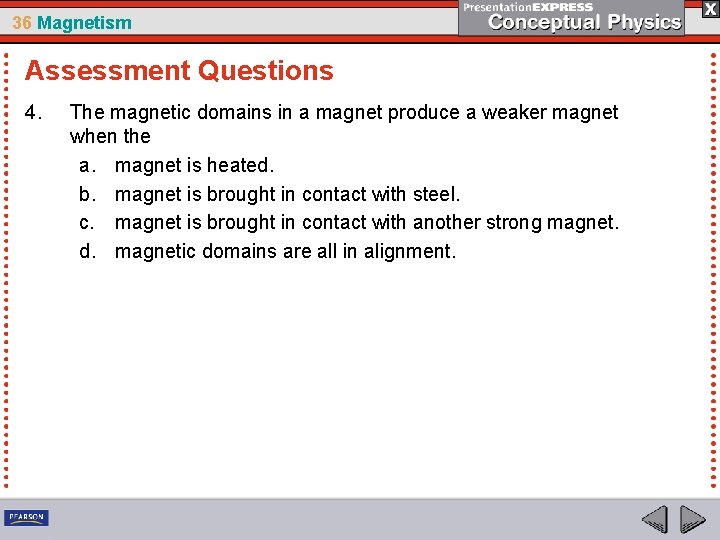 36 Magnetism

PresentationEXPRESS
Conceptual Physics

X

Assessment Questions

4. The magnetic domains in a magnet produce a weaker magnet when the

a. magnet is heated.

b. magnet is brought in contact with steel.

c. magnet is brought in contact with another strong magnet.

d. magnetic domains are all in alignment.

PEARSON